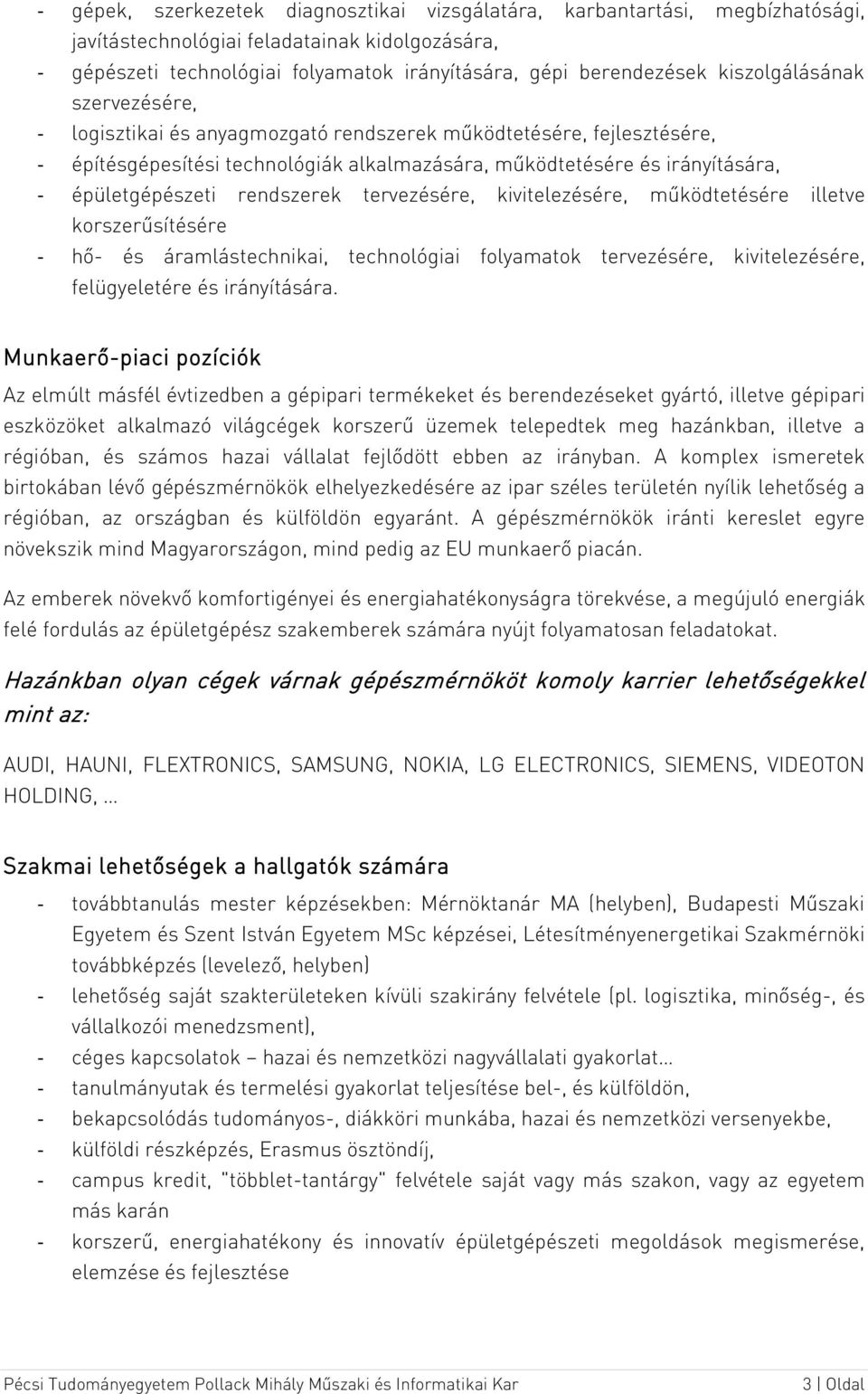 - gépek, szerkezetek diagnosztikai vizsgálatára, karbantartási, megbízhatósági, javítástechnológiai feladatainak kidolgozására,
- gépészeti technológiai folyamatok irányítására, gépi berendezések kiszolgálásának szervezésére,
- logisztikai és anyagmozgató rendszerek működtetésére, fejlesztésére,
- építésgépesítési technológiák alkalmazására, működtetésére és irányítására,
- épületgépészeti rendszerek tervezésére, kivitelezésére, működtetésére illetve korszerűsítésére
- hő- és áramlástechnikai, technológiai folyamatok tervezésére, kivitelezésére, felügyeletére és irányítására.

Munkaerő-piaci pozíciók

Az elmúlt másfél évtizedben a gépipari termékeket és berendezéseket gyártó, illetve gépipari eszközöket alkalmazó világcégek korszerű üzemek telepedtek meg hazánkban, illetve a régióban, és számos hazai vállalat fejlődött ebben az irányban. A komplex ismeretek birtokában lévő gépészmérnökök elhelyezkedésére az ipar széles területén nyílik lehetőség a régióban, az országban és külföldön egyaránt. A gépészmérnökök iránti kereslet egyre növekszik mind Magyarországon, mind pedig az EU munkaerő piacán.

Az emberek növekvő komfortigényei és energiahatékonyságra törekvése, a megújuló energiák felé fordulás az épületgépész szakemberek számára nyújt folyamatosan feladatokat.

Hazánkban olyan cégek várnak gépészmérnököt komoly karrier lehetőségekkel mint az:

AUDI, HAUNI, FLEXTRONICS, SAMSUNG, NOKIA, LG ELECTRONICS, SIEMENS, VIDEOTON HOLDING, ...

Szakmai lehetőségek a hallgatók számára

- továbbtanulás mester képzésekben: Mérnöktanár MA (helyben), Budapesti Műszaki Egyetem és Szent István Egyetem MSc képzései, Létesítményenergetikai Szakmérnöki továbbképzés (levelező, helyben)
- lehetőség saját szakterületeken kívüli szakirány felvétele (pl. logisztika, minőség-, és vállalkozói menedzsment),
- céges kapcsolatok – hazai és nemzetközi nagyvállalati gyakorlat...
- tanulmányutak és termelési gyakorlat teljesítése bel-, és külföldön,
- bekapcsolódás tudományos-, diákköri munkába, hazai és nemzetközi versenyekbe,
- külföldi részképzés, Erasmus ösztöndíj,
- campus kredit, "többlet-tantárgy" felvétele saját vagy más szakon, vagy az egyetem más karán
- korszerű, energiahatékony és innovatív épületgépészeti megoldások megismerése, elemzése és fejlesztése

Pécsi Tudományegyetem Pollack Mihály Műszaki és Informatikai Kar 3 | Oldal